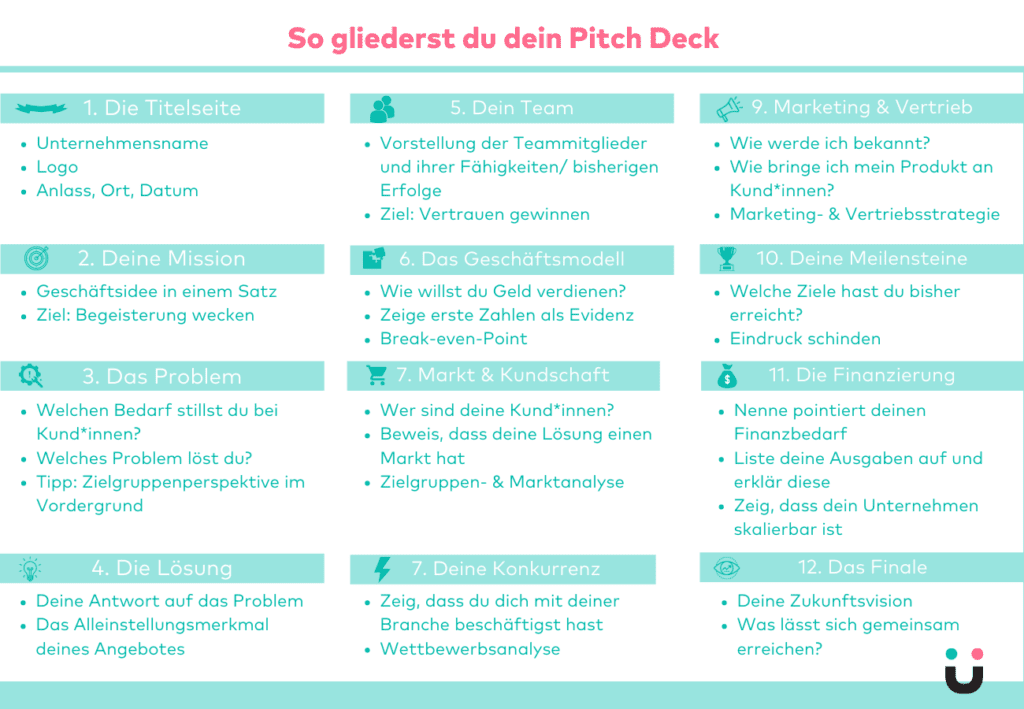 So gliederst du dein Pitch Deck

1. Die Titelseite
- Unternehmensname
- Logo
- Anlass, Ort, Datum

2. Deine Mission
- Geschäftsidee in einem Satz
- Ziel: Begeisterung wecken

3. Das Problem
- Welchen Bedarf stillst du bei Kund*innen?
- Welches Problem löst du?
- Tipp: Zielgruppenperspektive im Vordergrund

4. Die Lösung
- Deine Antwort auf das Problem
- Das Alleinstellungsmerkmal deines Angebotes

5. Dein Team
- Vorstellung der Teammitglieder und ihrer Fähigkeiten/ bisherigen Erfolge
- Ziel: Vertrauen gewinnen

6. Das Geschäftsmodell
- Wie willst du Geld verdienen?
- Zeige erste Zahlen als Evidenz
- Break-even-Point

7. Markt & Kundschaft
- Wer sind deine Kund*innen?
- Beweis, dass deine Lösung einen Markt hat
- Zielgruppen- & Marktanalyse

7. Deine Konkurrenz
- Zeig, dass du dich mit deiner Branche beschäftigst hast
- Wettbewerbsanalyse

9. Marketing & Vertrieb
- Wie werde ich bekannt?
- Wie bringe ich mein Produkt an Kund*innen?
- Marketing- & Vertriebsstrategie

10. Deine Meilensteine
- Welche Ziele hast du bisher erreicht?
- Eindruck schinden

11. Die Finanzierung
- Nenne pointiert deinen Finanzbedarf
- Liste deine Ausgaben auf und erklär diese
- Zeig, dass dein Unternehmen skalierbar ist

12. Das Finale
- Deine Zukunftsvision
- Was lässt sich gemeinsam erreichen?